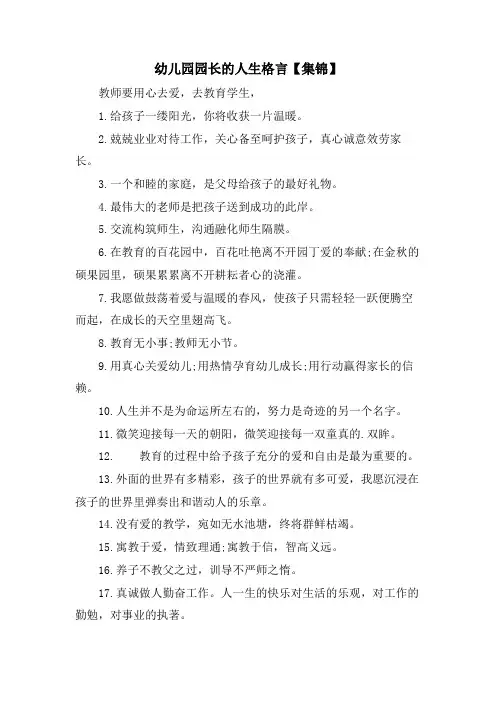 幼儿园园长的人生格言【集锦】

教师要用心去爱，去教育学生，

1.给孩子一缕阳光，你将收获一片温暖。

2.兢兢业业对待工作，关心备至呵护孩子，真心诚意效劳家长。

3.一个和睦的家庭，是父母给孩子的最好礼物。

4.最伟大的老师是把孩子送到成功的此岸。

5.交流构筑师生，沟通融化师生隔膜。

6.在教育的百花园中，百花吐艳离不开园丁爱的奉献;在金秋的硕果园里，硕果累累离不开耕耘者心的浇灌。

7.我愿做鼓荡着爱与温暖的春风，使孩子只需轻轻一跃便腾空而起，在成长的天空里翅高飞。

8.教育无小事;教师无小节。

9.用真心关爱幼儿;用热情孕育幼儿成长;用行动赢得家长的信赖。

10.人生并不是为命运所左右的，努力是奇迹的另一个名字。

11.微笑迎接每一天的朝阳，微笑迎接每一双童真的.双眸。

12. 教育的过程中给予孩子充分的爱和自由是最为重要的。

13.外面的世界有多精彩，孩子的世界就有多可爱，我愿沉浸在孩子的世界里弹奏出和谐动人的乐章。

14.没有爱的教学，宛如无水池塘，终将群鲜枯竭。

15.寓教于爱，情致理通;寓教于信，智高义远。

16.养子不教父之过，训导不严师之惰。

17.真诚做人勤奋工作。人一生的快乐对生活的乐观，对工作的勤勉，对事业的执著。